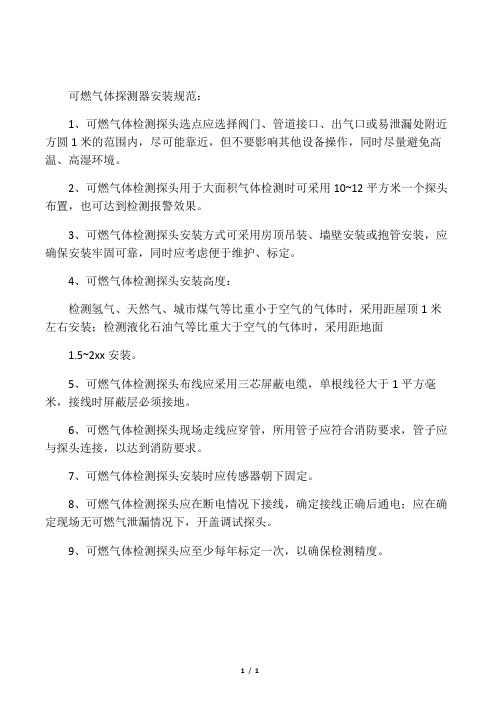 可燃气体探测器安装规范：

1、可燃气体检测探头选点应选择阀门、管道接口、出气口或易泄漏处附近方圆 1 米的范围内，尽可能靠近，但不要影响其他设备操作，同时尽量避免高温、高湿环境。

2、可燃气体检测探头用于大面积气体检测时可采用 10~12 平方米一个探头布置，也可达到检测报警效果。

3、可燃气体检测探头安装方式可采用房顶吊装、墙壁安装或抱管安装，应确保安装牢固可靠，同时应考虑便于维护、标定。

4、可燃气体检测探头安装高度：

检测氢气、天然气、城市煤气等比重小于空气的气体时，采用距屋顶 1 米左右安装；检测液化石油气等比重大于空气的气体时，采用距地面

1.5~2xx 安装。

5、可燃气体检测探头布线应采用三芯屏蔽电缆，单根线径大于 1 平方毫米，接线时屏蔽层必须接地。

6、可燃气体检测探头现场走线应穿管，所用管子应符合消防要求，管子应与探头连接，以达到消防要求。

7、可燃气体检测探头安装时应传感器朝下固定。

8、可燃气体检测探头应在断电情况下接线，确定接线正确后通电；应在确定现场无可燃气泄漏情况下，开盖调试探头。

9、可燃气体检测探头应至少每年标定一次，以确保检测精度。

1 / 1